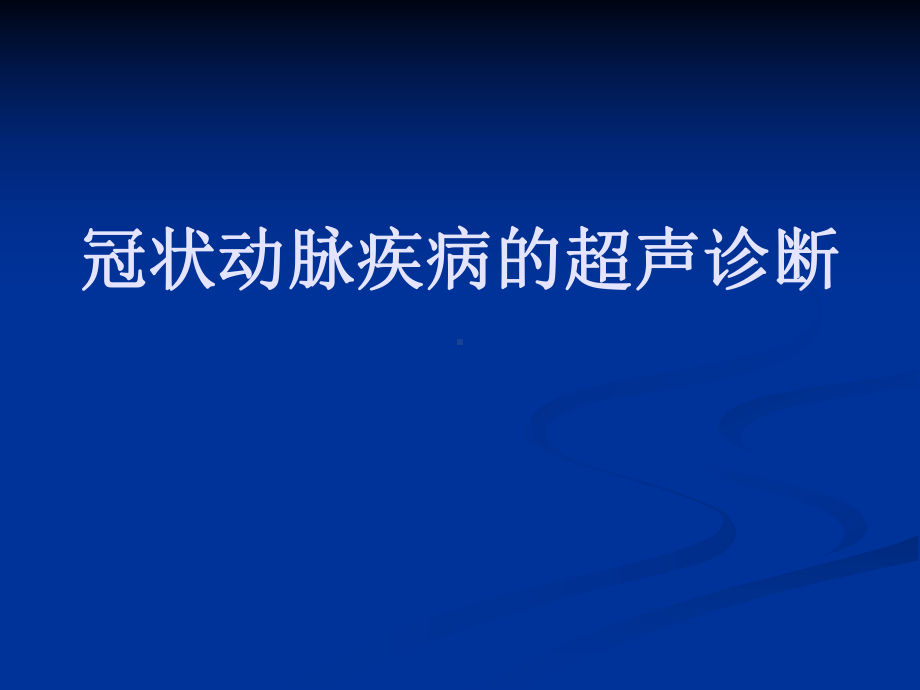 冠状动脉疾病的超声诊断